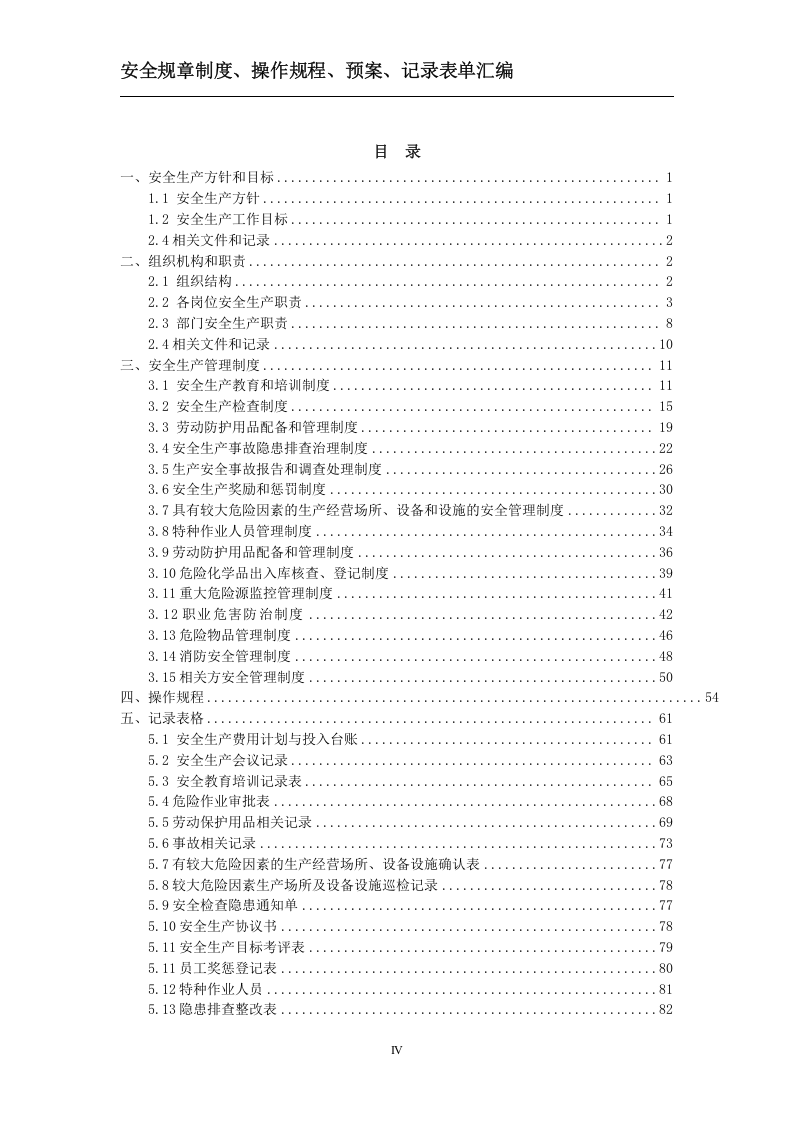 安全规章制度、操作规程、预案、记录表单汇编

目 录

一、安全生产方针和目标 1
1.1 安全生产方针 1
1.2 安全生产工作目标 1
2.4相关文件和记录 2
二、组织机构和职责 2
2.1 组织结构 2
2.2 各岗位安全生产职责 3
2.3 部门安全生产职责 8
2.4相关文件和记录 10
三、安全生产管理制度 11
3.1 安全生产教育和培训制度 11
3.2 安全生产检查制度 15
3.3 劳动防护用品配备和管理制度 19
3.4安全生产事故隐患排查治理制度 22
3.5生产安全事故报告和调查处理制度 26
3.6安全生产奖励和惩罚制度 30
3.7具有较大危险因素的生产经营场所、设备和设施的安全管理制度 32
3.8特种作业人员管理制度 34
3.9劳动防护用品配备和管理制度 36
3.10危险化学品出入库核查、登记制度 39
3.11重大危险源监控管理制度 41
3.12职业危害防治制度 42
3.13危险物品管理制度 46
3.14消防安全管理制度 48
3.15相关方安全管理制度 50
四、操作规程 54
五、记录表格 61
5.1 安全生产费用计划与投入台账 61
5.2 安全生产会议记录 63
5.3 安全教育培训记录表 65
5.4危险作业审批表 68
5.5劳动保护用品相关记录 69
5.6事故相关记录 73
5.7有较大危险因素的生产经营场所、设备设施确认表 77
5.8较大危险因素生产场所及设备设施巡检记录 78
5.9安全检查隐患通知单 77
5.10安全生产协议书 78
5.11安全生产目标考评表 79
5.11员工奖惩登记表 80
5.12特种作业人员 81
5.13隐患排查整改表 82

IV